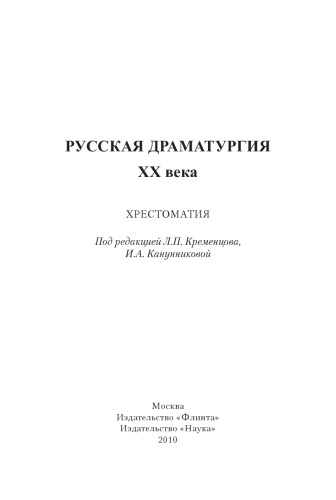 РУССКАЯ ДРАМАТУРГИЯ
XX века

ХРЕСТОМАТИЯ

Под редакцией Л.П. Кременцова,
И.А. Канунниковой

Москва
Издательство «Флинта»
Издательство «Наука»
2010